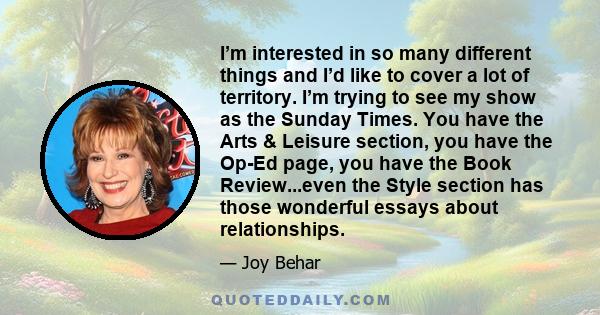 I'm interested in so many different things and I'd like to cover a lot of territory. I'm trying to see my show as the Sunday Times. You have the Arts & Leisure section, you have the Op-Ed page, you have the Book Review...even the Style section has those wonderful essays about relationships.

— Joy Behar

QUOTEDDAILY.COM